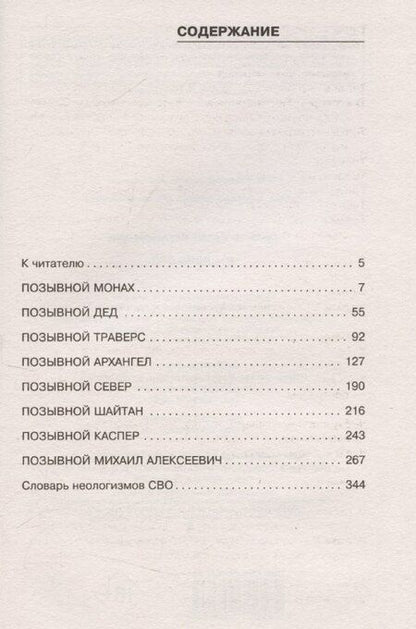 СОДЕРЖАНИЕ

К читателю 5

ПОЗЫВНОЙ МОНАХ 7

ПОЗЫВНОЙ ДЕД 55

ПОЗЫВНОЙ ТРАВЕРС 92

ПОЗЫВНОЙ АРХАНГЕЛ 127

ПОЗЫВНОЙ СЕВЕР 190

ПОЗЫВНОЙ ШАЙТАН 216

ПОЗЫВНОЙ КАСПЕР 243

ПОЗЫВНОЙ МИХАИЛ АЛЕКСЕЕВИЧ 267

Словарь неологизмов СВО 344